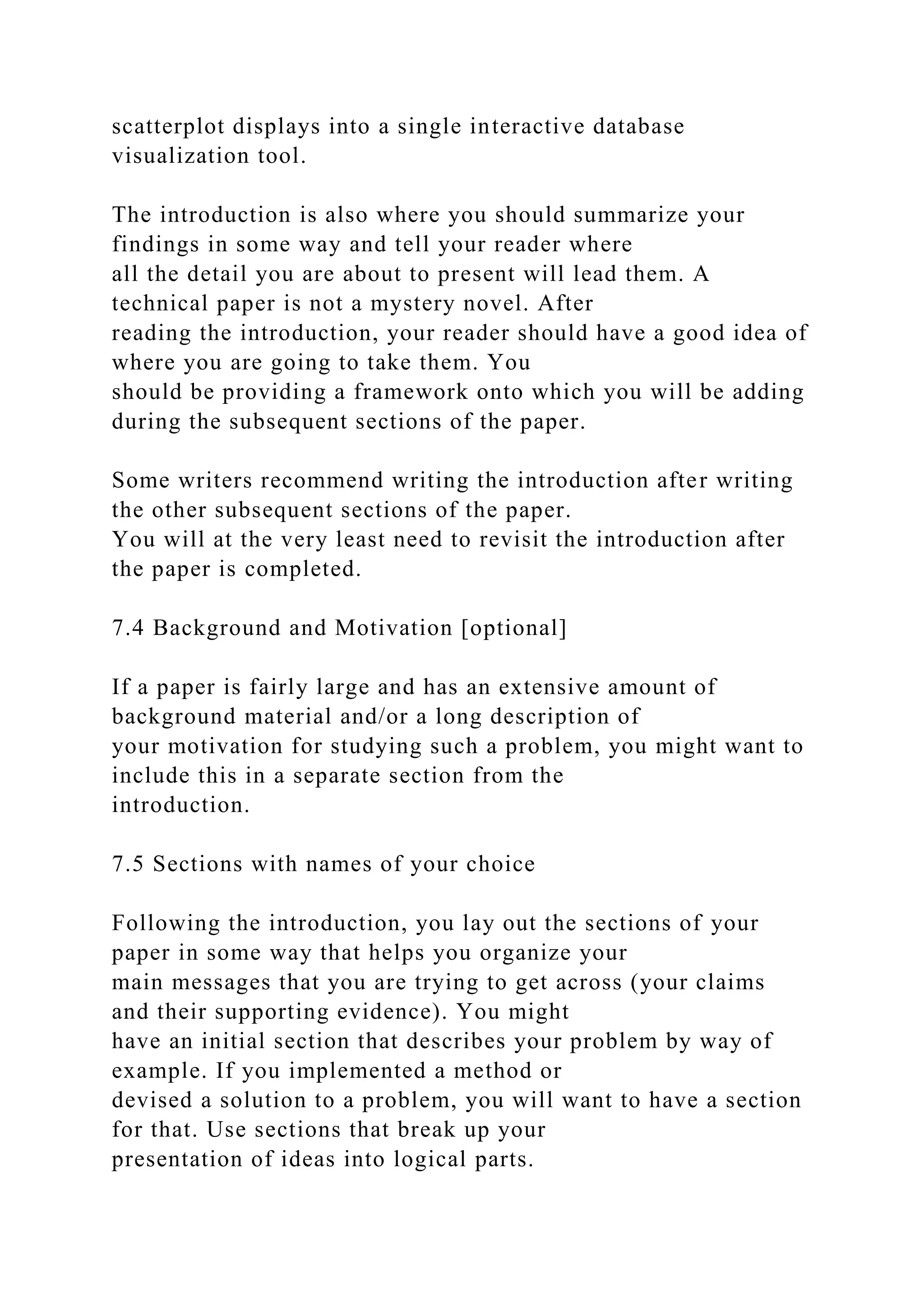 scatterplot displays into a single interactive database visualization tool.

The introduction is also where you should summarize your findings in some way and tell your reader where all the detail you are about to present will lead them. A technical paper is not a mystery novel. After reading the introduction, your reader should have a good idea of where you are going to take them. You should be providing a framework onto which you will be adding during the subsequent sections of the paper.

Some writers recommend writing the introduction after writing the other subsequent sections of the paper. You will at the very least need to revisit the introduction after the paper is completed.

7.4 Background and Motivation [optional]

If a paper is fairly large and has an extensive amount of background material and/or a long description of your motivation for studying such a problem, you might want to include this in a separate section from the introduction.

7.5 Sections with names of your choice

Following the introduction, you lay out the sections of your paper in some way that helps you organize your main messages that you are trying to get across (your claims and their supporting evidence). You might have an initial section that describes your problem by way of example. If you implemented a method or devised a solution to a problem, you will want to have a section for that. Use sections that break up your presentation of ideas into logical parts.